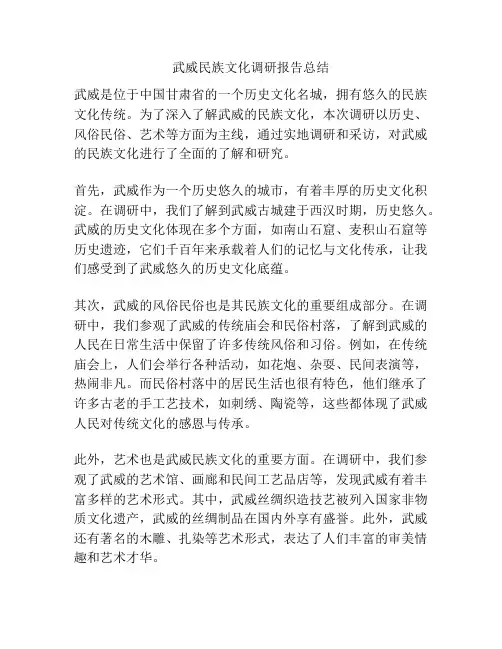 武威民族文化调研报告总结

武威是位于中国甘肃省的一个历史文化名城，拥有悠久的民族文化传统。为了深入了解武威的民族文化，本次调研以历史、风俗民俗、艺术等方面为主线，通过实地调研和采访，对武威的民族文化进行了全面的了解和研究。

首先，武威作为一个历史悠久的城市，有着丰厚的历史文化积淀。在调研中，我们了解到武威古城建于西汉时期，历史悠久。武威的历史文化体现在多个方面，如南山石窟、麦积山石窟等历史遗迹，它们千百年来承载着人们的记忆与文化传承，让我们感受到了武威悠久的历史文化底蕴。

其次，武威的风俗民俗也是其民族文化的重要组成部分。在调研中，我们参观了武威的传统庙会和民俗村落，了解到武威的人民在日常生活中保留了许多传统风俗和习俗。例如，在传统庙会上，人们会举行各种活动，如花炮、杂耍、民间表演等，热闹非凡。而民俗村落中的居民生活也很有特色，他们继承了许多古老的手工艺技术，如刺绣、陶瓷等，这些都体现了武威人民对传统文化的感恩与传承。

此外，艺术也是武威民族文化的重要方面。在调研中，我们参观了武威的艺术馆、画廊和民间工艺品店等，发现武威有着丰富多样的艺术形式。其中，武威丝绸织造技艺被列入国家非物质文化遗产，武威的丝绸制品在国内外享有盛誉。此外，武威还有著名的木雕、扎染等艺术形式，表达了人们丰富的审美情趣和艺术才华。